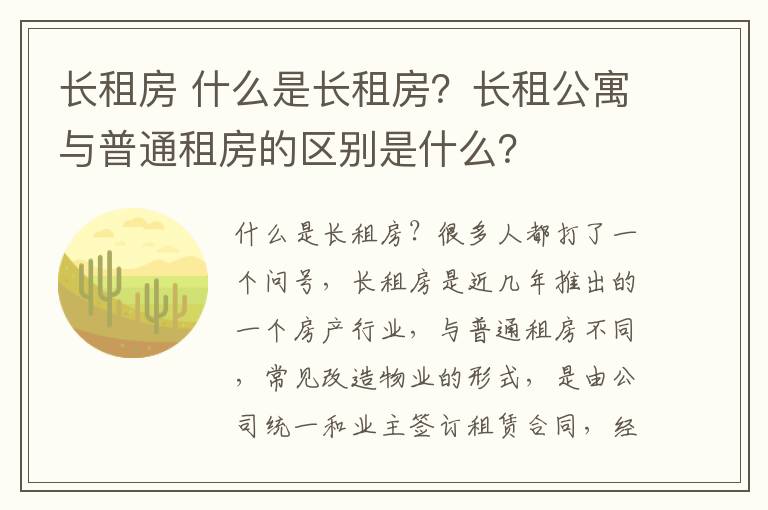 长租房 什么是长租房？长租公寓与普通租房的区别是什么？

什么是长租房？很多人都打了一个问号，长租房是近几年推出的一个房产行业，与普通租房不同，常见改造物业的形式，是由公司统一和业主签订租赁合同，经